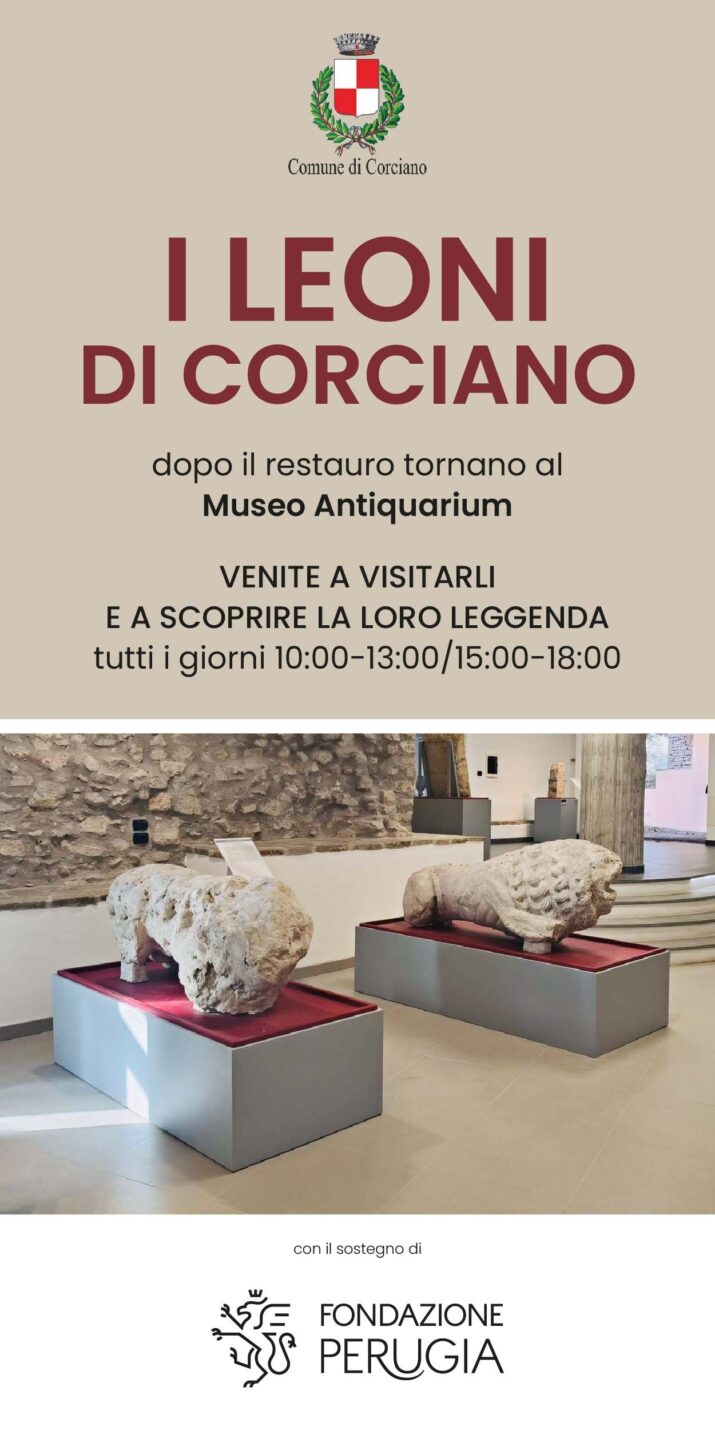 Comune di Corciano

I LEONI
DI CORCIANO

dopo il restauro tornano al
Museo Antiquarium

VENITE A VISITARLI
E A SCOPRIRE LA LORO LEGGENDA
tutti i giorni 10:00-13:00/15:00-18:00

con il sostegno di

FONDAZIONE
PERUGIA